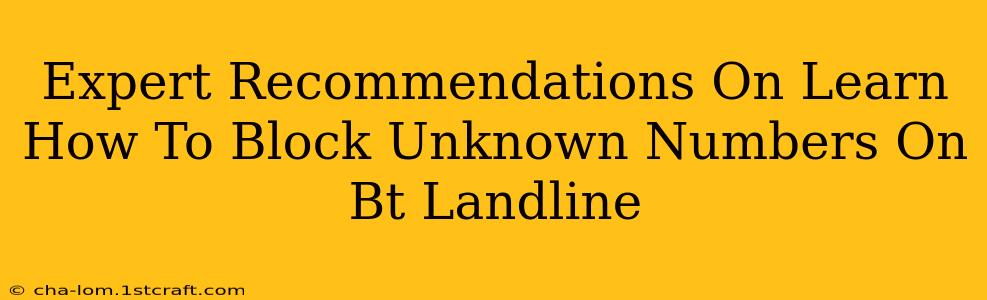 Expert Recommendations On Learn How To Block Unknown Numbers On Bt Landline

© cha-lom.1stcraft.com